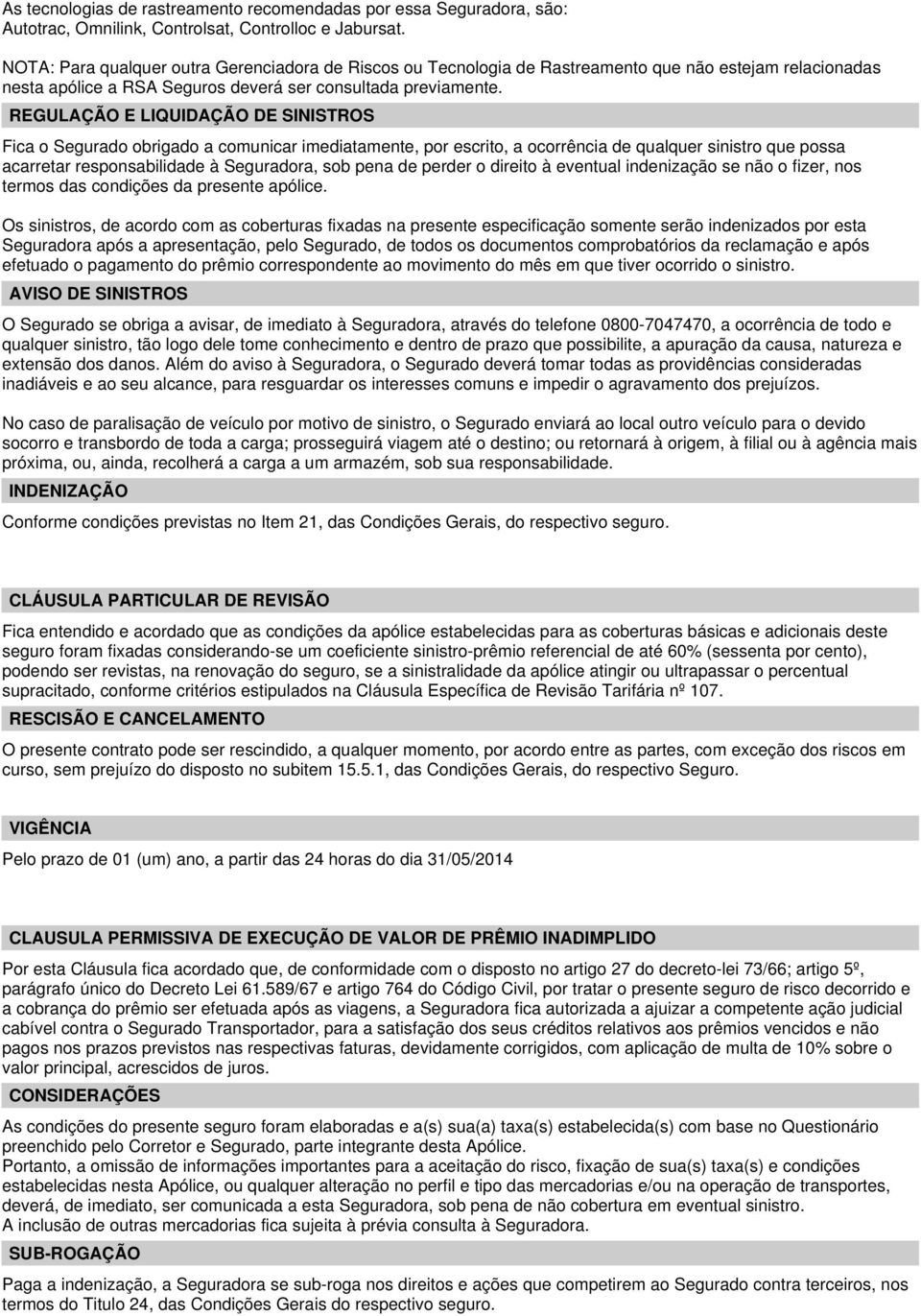 As tecnologias de rastreamento recomendadas por essa Seguradora, são: Autotrac, Omnilink, Controlsat, Controlloc e Jabursat.

NOTA: Para qualquer outra Gerenciadora de Riscos ou Tecnologia de Rastreamento que não estejam relacionadas nesta apólice a RSA Seguros deverá ser consultada previamente.

REGULAÇÃO E LIQUIDAÇÃO DE SINISTROS

Fica o Segurado obrigado a comunicar imediatamente, por escrito, a ocorrência de qualquer sinistro que possa acarretar responsabilidade à Seguradora, sob pena de perder o direito à eventual indenização se não o fizer, nos termos das condições da presente apólice.

Os sinistros, de acordo com as coberturas fixadas na presente especificação somente serão indenizados por esta Seguradora após a apresentação, pelo Segurado, de todos os documentos comprobatórios da reclamação e após efetuado o pagamento do prêmio correspondente ao movimento do mês em que tiver ocorrido o sinistro.

AVISO DE SINISTROS

O Segurado se obriga a avisar, de imediato à Seguradora, através do telefone 0800-7047470, a ocorrência de todo e qualquer sinistro, tão logo dele tome conhecimento e dentro de prazo que possibilite, a apuração da causa, natureza e extensão dos danos. Além do aviso à Seguradora, o Segurado deverá tomar todas as providências consideradas inadiáveis e ao seu alcance, para resguardar os interesses comuns e impedir o agravamento dos prejuízos.

No caso de paralisação de veículo por motivo de sinistro, o Segurado enviará ao local outro veículo para o devido socorro e transbordo de toda a carga; prosseguirá viagem até o destino; ou retornará à origem, à filial ou à agência mais próxima, ou, ainda, recolherá a carga a um armazém, sob sua responsabilidade.

INDENIZAÇÃO

Conforme condições previstas no Item 21, das Condições Gerais, do respectivo seguro.

CLÁUSULA PARTICULAR DE REVISÃO

Fica entendido e acordado que as condições da apólice estabelecidas para as coberturas básicas e adicionais deste seguro foram fixadas considerando-se um coeficiente sinistro-prêmio referencial de até 60% (sessenta por cento), podendo ser revistas, na renovação do seguro, se a sinistralidade da apólice atingir ou ultrapassar o percentual supracitado, conforme critérios estipulados na Cláusula Específica de Revisão Tarifária nº 107.

RESCISÃO E CANCELAMENTO

O presente contrato pode ser rescindido, a qualquer momento, por acordo entre as partes, com exceção dos riscos em curso, sem prejuízo do disposto no subitem 15.5.1, das Condições Gerais, do respectivo Seguro.

VIGÊNCIA

Pelo prazo de 01 (um) ano, a partir das 24 horas do dia 31/05/2014

CLAUSULA PERMISSIVA DE EXECUÇÃO DE VALOR DE PRÊMIO INADIMPLIDO

Por esta Cláusula fica acordado que, de conformidade com o disposto no artigo 27 do decreto-lei 73/66; artigo 5º, parágrafo único do Decreto Lei 61.589/67 e artigo 764 do Código Civil, por tratar o presente seguro de risco decorrido e a cobrança do prêmio ser efetuada após as viagens, a Seguradora fica autorizada a ajuizar a competente ação judicial cabível contra o Segurado Transportador, para a satisfação dos seus créditos relativos aos prêmios vencidos e não pagos nos prazos previstos nas respectivas faturas, devidamente corrigidos, com aplicação de multa de 10% sobre o valor principal, acrescidos de juros.

CONSIDERAÇÕES

As condições do presente seguro foram elaboradas e a(s) sua(a) taxa(s) estabelecida(s) com base no Questionário preenchido pelo Corretor e Segurado, parte integrante desta Apólice.
Portanto, a omissão de informações importantes para a aceitação do risco, fixação de sua(s) taxa(s) e condições estabelecidas nesta Apólice, ou qualquer alteração no perfil e tipo das mercadorias e/ou na operação de transportes, deverá, de imediato, ser comunicada a esta Seguradora, sob pena de não cobertura em eventual sinistro.
A inclusão de outras mercadorias fica sujeita à prévia consulta à Seguradora.

SUB-ROGAÇÃO

Paga a indenização, a Seguradora se sub-roga nos direitos e ações que competirem ao Segurado contra terceiros, nos termos do Titulo 24, das Condições Gerais do respectivo seguro.